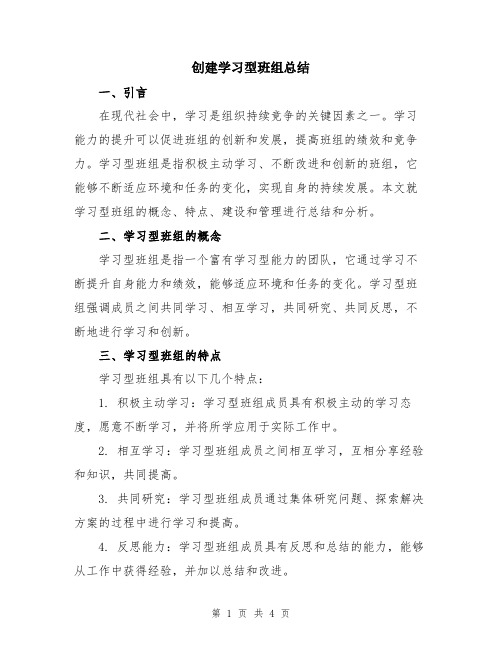 创建学习型班组总结

一、引言

在现代社会中，学习是组织持续竞争的关键因素之一。学习能力的提升可以促进班组的创新和发展，提高班组的绩效和竞争力。学习型班组是指积极主动学习、不断改进和创新的班组，它能够不断适应环境和任务的变化，实现自身的持续发展。本文就学习型班组的概念、特点、建设和管理进行总结和分析。

二、学习型班组的概念

学习型班组是指一个富有学习型能力的团队，它通过学习不断提升自身能力和绩效，能够适应环境和任务的变化。学习型班组强调成员之间共同学习、相互学习，共同研究、共同反思，不断地进行学习和创新。

三、学习型班组的特点

学习型班组具有以下几个特点：

1. 积极主动学习：学习型班组成员具有积极主动的学习态度，愿意不断学习，并将所学应用于实际工作中。

2. 相互学习：学习型班组成员之间相互学习，互相分享经验和知识，共同提高。

3. 共同研究：学习型班组成员通过集体研究问题、探索解决方案的过程中进行学习和提高。

4. 反思能力：学习型班组成员具有反思和总结的能力，能够从工作中获得经验，并加以总结和改进。

第 1 页 共 4 页